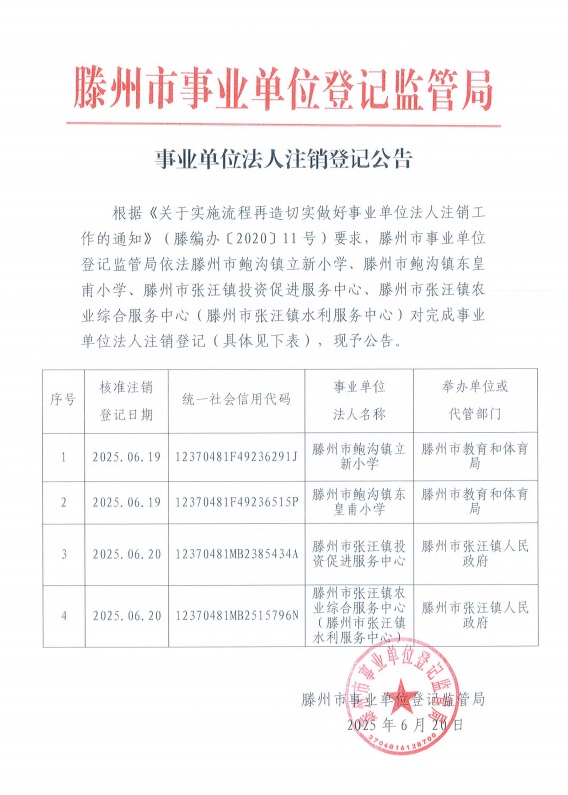 滕州市事业单位登记监管局

事业单位法人注销登记公告

根据《关于实施流程再造切实做好事业单位法人注销工作的通知》（滕编办〔2020〕11号）要求，滕州市事业单位登记监管局依法滕州市鲍沟镇立新小学、滕州市鲍沟镇东皇甫小学、滕州市张汪镇投资促进服务中心、滕州市张汪镇农业综合服务中心（滕州市张汪镇水利服务中心）对完成事业单位法人注销登记（具体见下表），现予公告。

| 序号 | 核准注销登记日期 | 统一社会信用代码 | 事业单位法人名称 | 举办单位或代管部门 |
|---|---|---|---|---|
| 1 | 2025.06.19 | 12370481F49236291J | 滕州市鲍沟镇立新小学 | 滕州市教育和体育局 |
| 2 | 2025.06.19 | 12370481F49236515P | 滕州市鲍沟镇东皇甫小学 | 滕州市教育和体育局 |
| 3 | 2025.06.20 | 12370481MB2385434A | 滕州市张汪镇投资促进服务中心 | 滕州市张汪镇人民政府 |
| 4 | 2025.06.20 | 12370481MB2515796N | 滕州市张汪镇农业综合服务中心（滕州市张汪镇水利服务中心） | 滕州市张汪镇人民政府 |

滕州市事业单位登记监管局

2025年6月20日

滕州市事业单位登记监管局

3704816128700